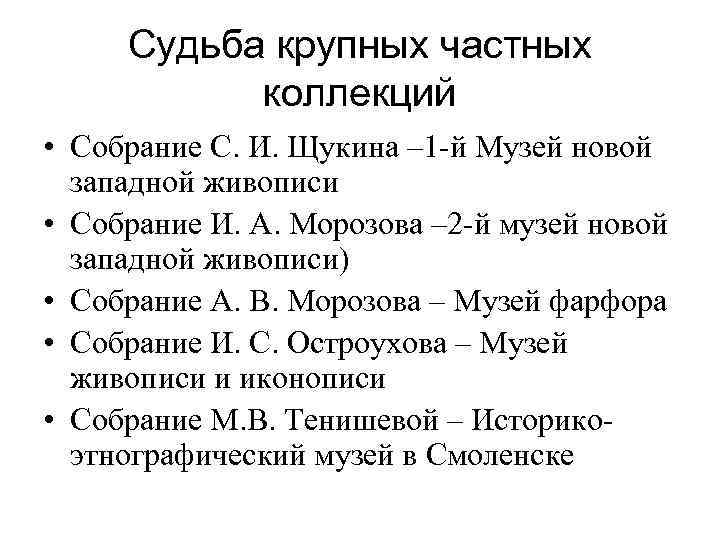 Судьба крупных частных коллекций

• Собрание С. И. Щукина –1-й Музей новой западной живописи
• Собрание И. А. Морозова –2-й музей новой западной живописи)
• Собрание А. В. Морозова – Музей фарфора
• Собрание И. С. Остроухова – Музей живописи и иконописи
• Собрание М.В. Тенишевой – Историко-этнографический музей в Смоленске